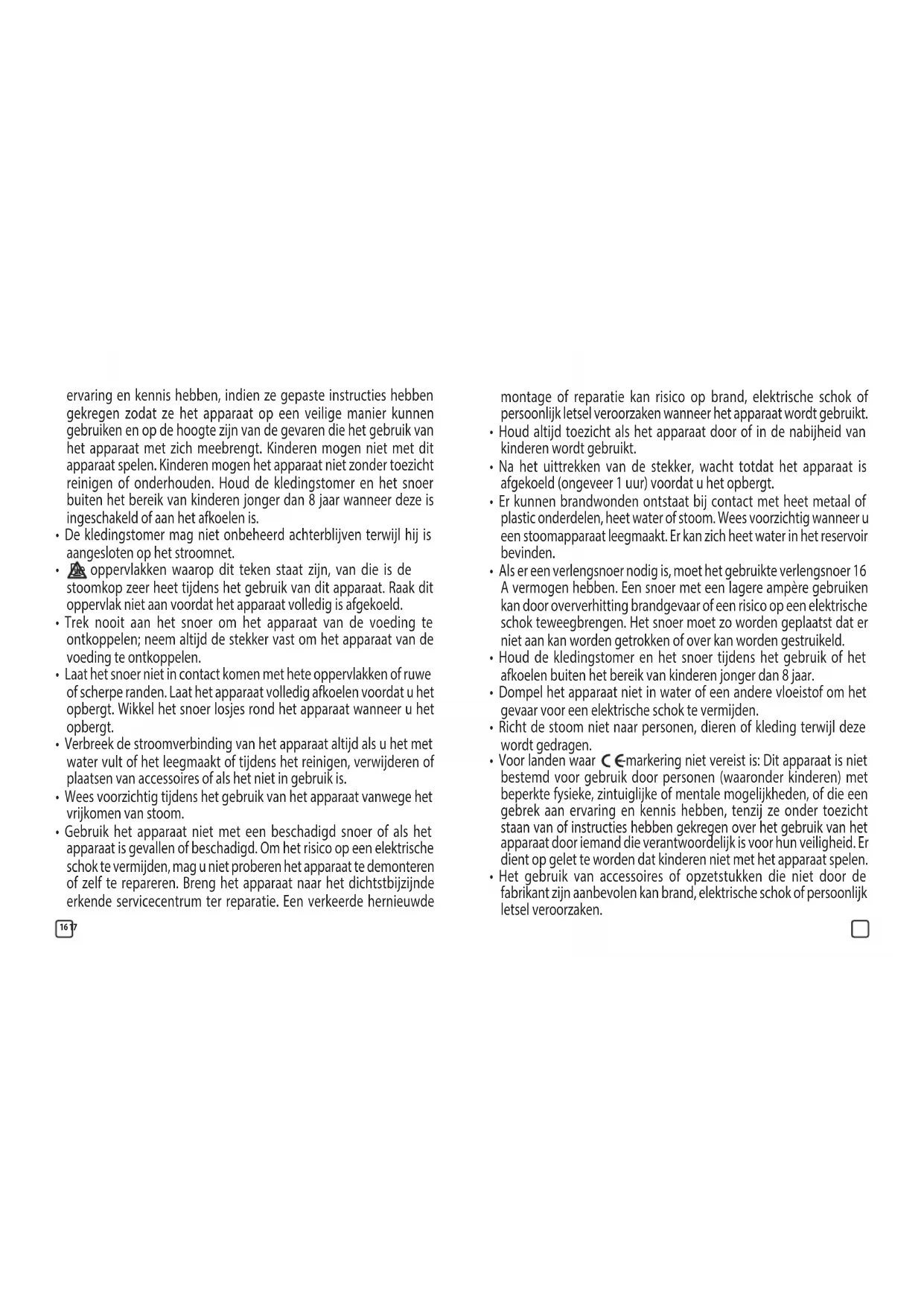 ervaring en kennis hebben, indien ze gepaste instructies hebben gekregen zodat ze het apparaat op een veilige manier kunnen gebruiken en op de hoogte zijn van de gevaren die het gebruik van het apparaat met zich meebrengt. Kinderen mogen niet met dit apparaat spelen. Kinderen mogen het apparaat niet zonder toezicht reinigen of onderhouden. Houd de kledingstomer en het snoer buiten het bereik van kinderen jonger dan 8 jaar wanneer deze is ingeschakeld of aan het afkoelen is.

• De kledingstomer mag niet onbeheerd achterblijven terwijl hij is aangesloten op het stroomnet.

• oppervlakken waarop dit teken staat zijn, van die is de stoomkop zeer heet tijdens het gebruik van dit apparaat. Raak dit oppervlak niet aan voordat het apparaat volledig is afgekoeld.

• Trek nooit aan het snoer om het apparaat van de voeding te ontkoppelen; neem altijd de stekker vast om het apparaat van de voeding te ontkoppelen.

• Laat het snoer niet in contact komen met hete oppervlakken of ruwe of scherpe randen. Laat het apparaat volledig afkoelen voordat u het opbergt. Wikkel het snoer losjes rond het apparaat wanneer u het opbergt.

• Verbreek de stroomverbinding van het apparaat altijd als u het met water vult of het leegmaakt of tijdens het reinigen, verwijderen of plaatsen van accessoires of als het niet in gebruik is.

• Wees voorzichtig tijdens het gebruik van het apparaat vanwege het vrijkomen van stoom.

• Gebruik het apparaat niet met een beschadigd snoer of als het apparaat is gevallen of beschadigd. Om het risico op een elektrische schok te vermijden, mag u niet proberen het apparaat te demonteren of zelf te repareren. Breng het apparaat naar het dichtstbijzijnde erkende servicecentrum ter reparatie. Een verkeerde hernieuwde

16 17

montage of reparatie kan risico op brand, elektrische schok of persoonlijk letsel veroorzaken wanneer het apparaat wordt gebruikt.

• Houd altijd toezicht als het apparaat door of in de nabijheid van kinderen wordt gebruikt.

• Na het uittrekken van de stekker, wacht totdat het apparaat is afgekoeld (ongeveer 1 uur) voordat u het opbergt.

• Er kunnen brandwonden ontstaat bij contact met heet metaal of plastic onderdelen, heet water of stoom. Wees voorzichtig wanneer u een stoomapparaat leegmaakt. Er kan zich heet water in het reservoir bevinden.

• Als er een verlengsnoer nodig is, moet het gebruikte verlengsnoer 16 A vermogen hebben. Een snoer met een lagere ampère gebruiken kan door oververhitting brandgevaar of een risico op een elektrische schok teweegbrengen. Het snoer moet zo worden geplaatst dat er niet aan kan worden getrokken of over kan worden gestruikeld.

• Houd de kledingstomer en het snoer tijdens het gebruik of het afkoelen buiten het bereik van kinderen jonger dan 8 jaar.

• Dompel het apparaat niet in water of een andere vloeistof om het gevaar voor een elektrische schok te vermijden.

• Richt de stoom niet naar personen, dieren of kleding terwijl deze wordt gedragen.

• Voor landen waar CE-markering niet vereist is: Dit apparaat is niet bestemd voor gebruik door personen (waaronder kinderen) met beperkte fysieke, zintuiglijke of mentale mogelijkheden, of die een gebrek aan ervaring en kennis hebben, tenzij ze onder toezicht staan van of instructies hebben gekregen over het gebruik van het apparaat door iemand die verantwoordelijk is voor hun veiligheid. Er dient op gelet te worden dat kinderen niet met het apparaat spelen.

• Het gebruik van accessoires of opzetstukken die niet door de fabrikant zijn aanbevolen kan brand, elektrische schok of persoonlijk letsel veroorzaken.